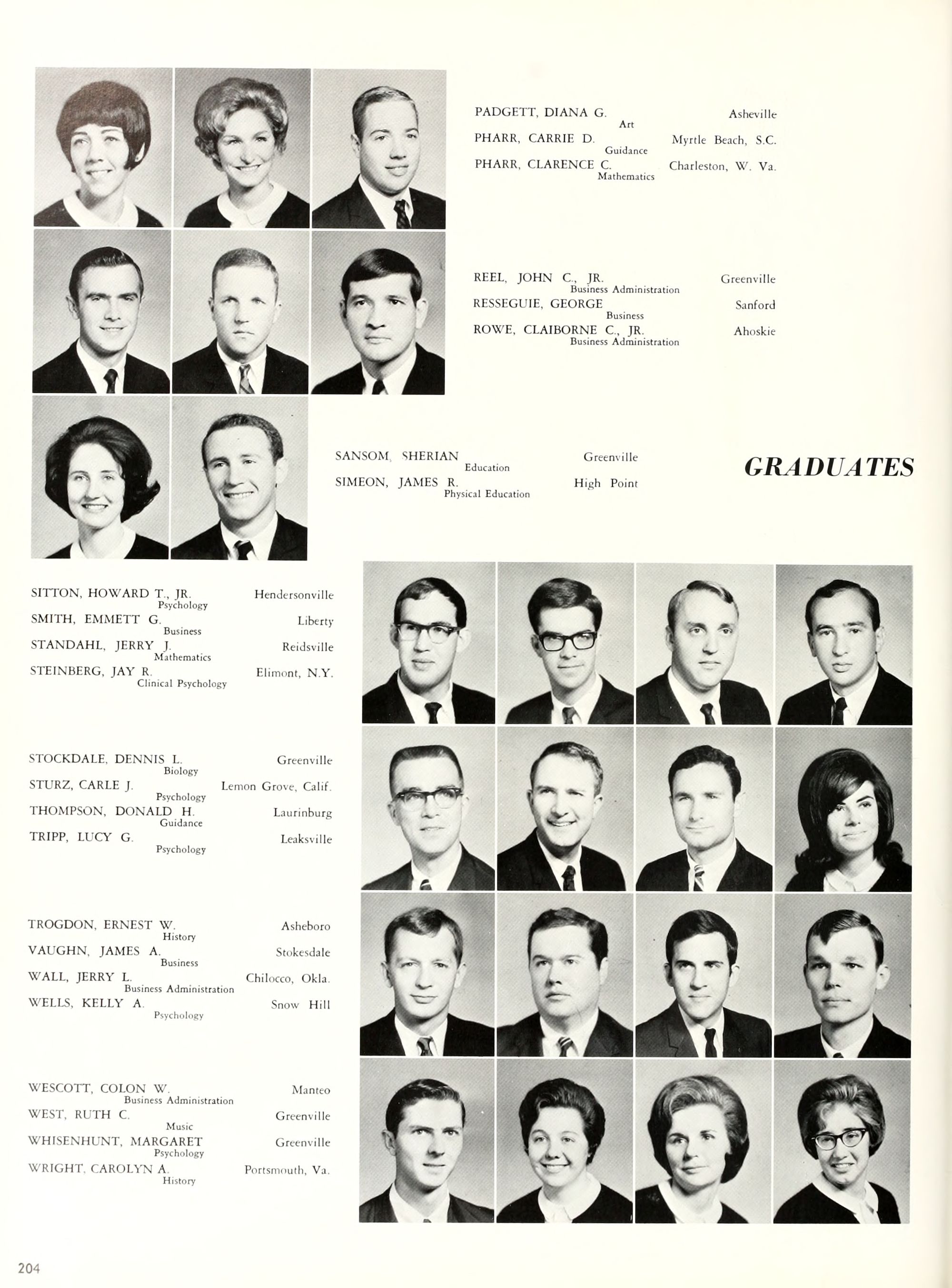 PADGETT, DIANA G. Asheville
Art
PHARR, CARRIE D. Myrtle Beach, S.C.
Guidance
PHARR, CLARENCE C. Charleston, W. Va.
Mathematics

REEL, JOHN C., JR. Greenville
Business Administration
RESSEGUIE, GEORGE Sanford
Business
ROWE, CLAIBORNE C., JR. Ahoskie
Business Administration

SANSOM, SHERIAN Greenville
Education
SIMEON, JAMES R. High Point
Physical Education

GRADUATES

SITTON, HOWARD T., JR. Hendersonville
Psychology
SMITH, EMMETT G. Liberty
Business
STANDAHL, JERRY J. Reidsville
Mathematics
STEINBERG, JAY R. Elimont, N.Y.
Clinical Psychology

STOCKDALE, DENNIS L. Greenville
Biology
STURZ, CARLE J. Lemon Grove, Calif.
Psychology
THOMPSON, DONALD H. Laurinburg
Guidance
TRIPP, LUCY G. Leaksville
Psychology

TROGDON, ERNEST W. Asheboro
History
VAUGHN, JAMES A. Stokesdale
Business
WALL, JERRY L. Chilocco, Okla.
Business Administration
WELLS, KELLY A. Snow Hill
Psychology

WESCOTT, COLON W. Manteo
Business Administration
WEST, RUTH C. Greenville
Music
WHISENHUNT, MARGARET Greenville
Psychology
WRIGHT, CAROLYN A. Portsmouth, Va.
History

204